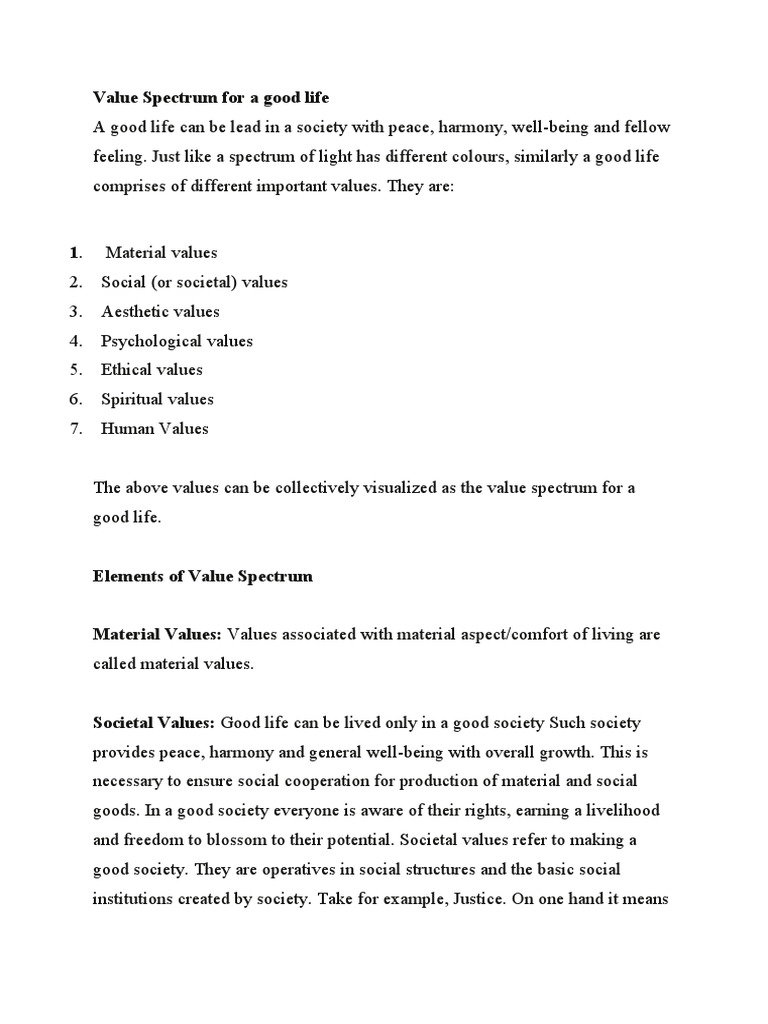 Value Spectrum for a good life

A good life can be lead in a society with peace, harmony, well-being and fellow feeling. Just like a spectrum of light has different colours, similarly a good life comprises of different important values. They are:

1. Material values
2. Social (or societal) values
3. Aesthetic values
4. Psychological values
5. Ethical values
6. Spiritual values
7. Human Values

The above values can be collectively visualized as the value spectrum for a good life.

Elements of Value Spectrum

Material Values: Values associated with material aspect/comfort of living are called material values.

Societal Values: Good life can be lived only in a good society Such society provides peace, harmony and general well-being with overall growth. This is necessary to ensure social cooperation for production of material and social goods. In a good society everyone is aware of their rights, earning a livelihood and freedom to blossom to their potential. Societal values refer to making a good society. They are operatives in social structures and the basic social institutions created by society. Take for example, Justice. On one hand it means